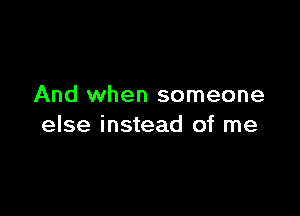 And when someone
else instead of me